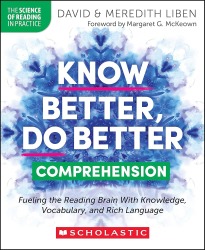 THE SCIENCE OF READING IN PRACTICE

DAVID & MEREDITH LIBEN

Foreword by Margaret G. McKeown

KNOW BETTER, DO BETTER

COMPREHENSION

Fueling the Reading Brain With Knowledge, Vocabulary, and Rich Language

SCHOLASTIC